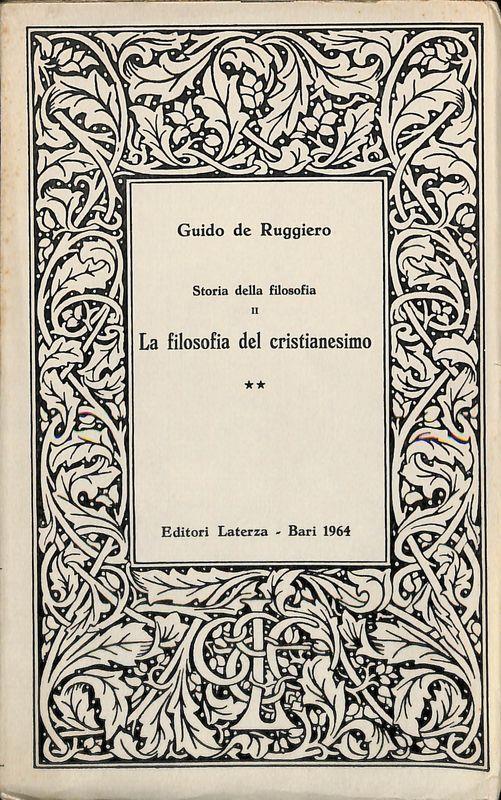 Guido de Ruggiero

Storia della filosofia
II
La filosofia del cristianesimo
**

Editori Laterza - Bari 1964